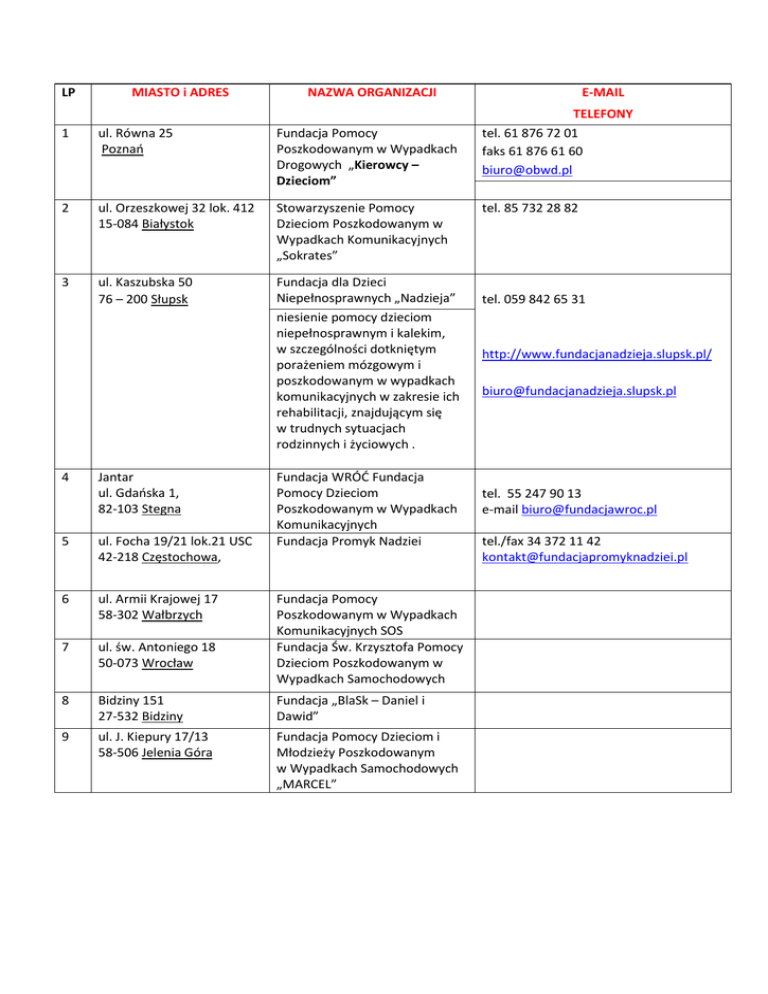 | LP | MIASTO i ADRES | NAZWA ORGANIZACJI | E-MAIL TELEFONY |
|---|---|---|---|
| 1 | ul. Równa 25 Poznań | Fundacja Pomocy Poszkodowanym w Wypadkach Drogowych „Kierowcy – Dzieciom” | tel. 61 876 72 01 faks 61 876 61 60 biuro@obwd.pl |
| 2 | ul. Orzeszkowej 32 lok. 412 15-084 Białystok | Stowarzyszenie Pomocy Dzieciom Poszkodowanym w Wypadkach Komunikacyjnych „Sokrates” | tel. 85 732 28 82 |
| 3 | ul. Kaszubska 50 76 – 200 Słupsk | Fundacja dla Dzieci Niepełnosprawnych „Nadzieja” niesienie pomocy dzieciom niepełnosprawnym i kalekim, w szczególności dotkniętym porażeniem mózgowym i poszkodowanym w wypadkach komunikacyjnych w zakresie ich rehabilitacji, znajdującym się w trudnych sytuacjach rodzinnych i życiowych . | tel. 059 842 65 31 http://www.fundacjanadzieja.slupsk.pl/ biuro@fundacjanadzieja.slupsk.pl |
| 4 | Jantar ul. Gdańska 1, 82-103 Stegna | Fundacja WRÓĆ Fundacja Pomocy Dzieciom Poszkodowanym w Wypadkach Komunikacyjnych | tel. 55 247 90 13 e-mail biuro@fundacjawroc.pl |
| 5 | ul. Focha 19/21 lok.21 USC 42-218 Częstochowa, | Fundacja Promyk Nadziei | tel./fax 34 372 11 42 kontakt@fundacjapromyknadziei.pl |
| 6 | ul. Armii Krajowej 17 58-302 Wałbrzych | Fundacja Pomocy Poszkodowanym w Wypadkach Komunikacyjnych SOS | |
| 7 | ul. św. Antoniego 18 50-073 Wrocław | Fundacja Św. Krzysztofa Pomocy Dzieciom Poszkodowanym w Wypadkach Samochodowych | |
| 8 | Bidziny 151 27-532 Bidziny | Fundacja „BlaSk – Daniel i Dawid” | |
| 9 | ul. J. Kiepury 17/13 58-506 Jelenia Góra | Fundacja Pomocy Dzieciom i Młodzieży Poszkodowanym w Wypadkach Samochodowych „MARCEL” | |